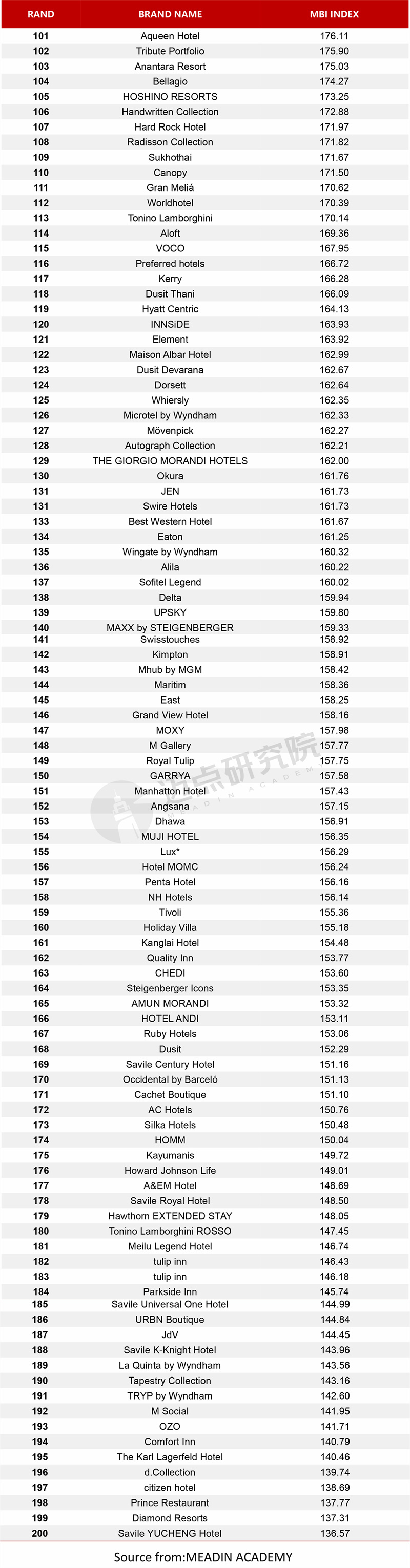 | RAND | BRAND NAME | MBI INDEX |
|---|---|---|
| 101 | Aqueen Hotel | 176.11 |
| 102 | Tribute Portfolio | 175.90 |
| 103 | Anantara Resort | 175.03 |
| 104 | Bellagio | 174.27 |
| 105 | HOSHINO RESORTS | 173.25 |
| 106 | Handwritten Collection | 172.88 |
| 107 | Hard Rock Hotel | 171.97 |
| 108 | Radisson Collection | 171.82 |
| 109 | Sukhothai | 171.67 |
| 110 | Canopy | 171.50 |
| 111 | Gran Meliá | 170.62 |
| 112 | Worldhotel | 170.39 |
| 113 | Tonino Lamborghini | 170.14 |
| 114 | Aloft | 169.36 |
| 115 | VOCO | 167.95 |
| 116 | Preferred hotels | 166.72 |
| 117 | Kerry | 166.28 |
| 118 | Dusit Thani | 166.09 |
| 119 | Hyatt Centric | 164.13 |
| 120 | INNSiDE | 163.93 |
| 121 | Element | 163.92 |
| 122 | Maison Albar Hotel | 162.99 |
| 123 | Dusit Devarana | 162.67 |
| 124 | Dorsett | 162.64 |
| 125 | Whiersly | 162.35 |
| 126 | Microtel by Wyndham | 162.33 |
| 127 | Mövenpick | 162.27 |
| 128 | Autograph Collection | 162.21 |
| 129 | THE GIORGIO MORANDI HOTELS | 162.00 |
| 130 | Okura | 161.76 |
| 131 | JEN | 161.73 |
| 131 | Swire Hotels | 161.73 |
| 133 | Best Western Hotel | 161.67 |
| 134 | Eaton | 161.25 |
| 135 | Wingate by Wyndham | 160.32 |
| 136 | Alila | 160.22 |
| 137 | Sofitel Legend | 160.02 |
| 138 | Delta | 159.94 |
| 139 | UPSKY | 159.80 |
| 140 | MAXX by STEIGENBERGER | 159.33 |
| 141 | Swisstouches | 158.92 |
| 142 | Kimpton | 158.91 |
| 143 | Mhub by MGM | 158.42 |
| 144 | Maritim | 158.36 |
| 145 | East | 158.25 |
| 146 | Grand View Hotel | 158.16 |
| 147 | MOXY | 157.98 |
| 148 | M Gallery | 157.77 |
| 149 | Royal Tulip | 157.75 |
| 150 | GARRYA | 157.58 |
| 151 | Manhatton Hotel | 157.43 |
| 152 | Angsana | 157.15 |
| 153 | Dhawa | 156.91 |
| 154 | MUJI HOTEL | 156.35 |
| 155 | Lux* | 156.29 |
| 156 | Hotel MOMC | 156.24 |
| 157 | Penta Hotel | 156.16 |
| 158 | NH Hotels | 156.14 |
| 159 | Tivoli | 155.36 |
| 160 | Holiday Villa | 155.18 |
| 161 | Kanglai Hotel | 154.48 |
| 162 | Quality Inn | 153.77 |
| 163 | CHEDI | 153.60 |
| 164 | Steigenberger Icons | 153.35 |
| 165 | AMUN MORANDI | 153.32 |
| 166 | HOTEL ANDI | 153.11 |
| 167 | Ruby Hotels | 153.06 |
| 168 | Dusit | 152.29 |
| 169 | Savile Century Hotel | 151.16 |
| 170 | Occidental by Barceló | 151.13 |
| 171 | Cachet Boutique | 151.10 |
| 172 | AC Hotels | 150.76 |
| 173 | Silka Hotels | 150.48 |
| 174 | HOMM | 150.04 |
| 175 | Kayumanis | 149.72 |
| 176 | Howard Johnson Life | 149.01 |
| 177 | A&EM Hotel | 148.69 |
| 178 | Savile Royal Hotel | 148.50 |
| 179 | Hawthorn EXTENDED STAY | 148.05 |
| 180 | Tonino Lamborghini ROSSO | 147.45 |
| 181 | Meilu Legend Hotel | 146.74 |
| 182 | tulip inn | 146.43 |
| 183 | tulip inn | 146.18 |
| 184 | Parkside Inn | 145.74 |
| 185 | Savile Universal One Hotel | 144.99 |
| 186 | URBN Boutique | 144.84 |
| 187 | JdV | 144.45 |
| 188 | Savile K-Knight Hotel | 143.96 |
| 189 | La Quinta by Wyndham | 143.56 |
| 190 | Tapestry Collection | 143.16 |
| 191 | TRYP by Wyndham | 142.60 |
| 192 | M Social | 141.95 |
| 193 | OZO | 141.71 |
| 194 | Comfort Inn | 140.79 |
| 195 | The Karl Lagerfeld Hotel | 140.46 |
| 196 | d.Collection | 139.74 |
| 197 | citizen hotel | 138.69 |
| 198 | Prince Restaurant | 137.77 |
| 199 | Diamond Resorts | 137.31 |
| 200 | Savile YUCHENG Hotel | 136.57 |

迈点研究院 MEADIN ACADEMY

Source from:MEADIN ACADEMY